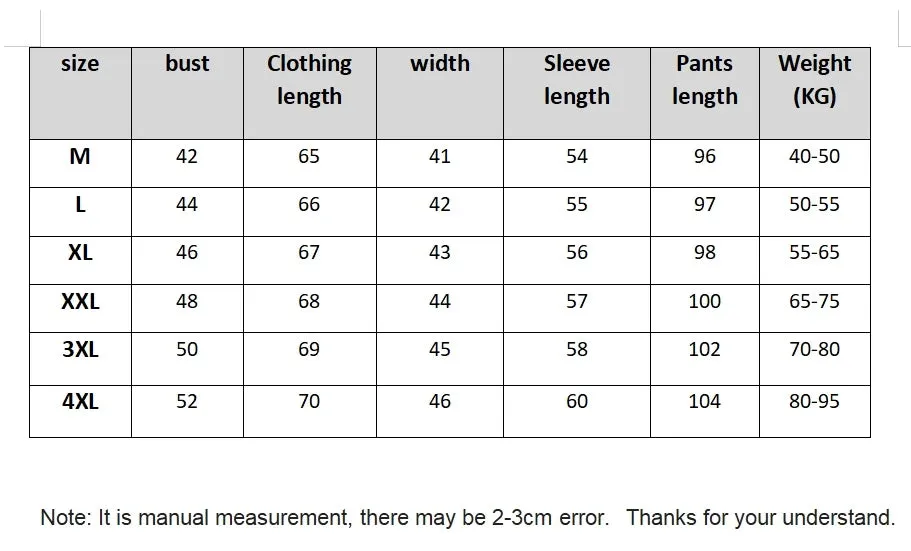 | size | bust | Clothing length | width | Sleeve length | Pants length | Weight (KG) |
|---|---|---|---|---|---|---|
| M | 42 | 65 | 41 | 54 | 96 | 40-50 |
| L | 44 | 66 | 42 | 55 | 97 | 50-55 |
| XL | 46 | 67 | 43 | 56 | 98 | 55-65 |
| XXL | 48 | 68 | 44 | 57 | 100 | 65-75 |
| 3XL | 50 | 69 | 45 | 58 | 102 | 70-80 |
| 4XL | 52 | 70 | 46 | 60 | 104 | 80-95 |

Note: It is manual measurement, there may be 2-3cm error. Thanks for your understand.